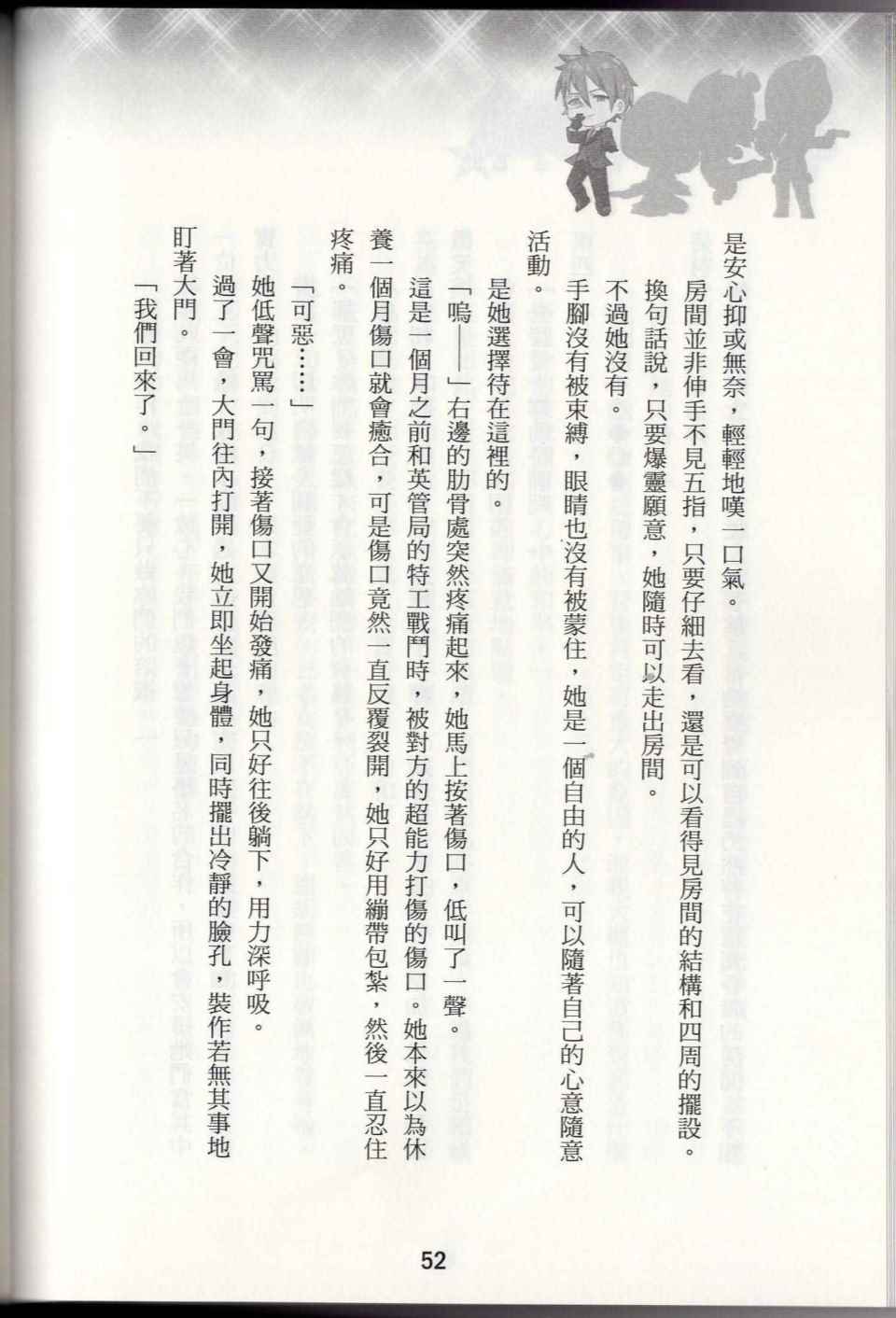 是安心抑或無奈，輕輕地嘆一口氣。

房間並非伸手不見五指，只要仔細去看，還是可以看得見房間的結構和四周的擺設。

換句話說，只要爆靈願意，她隨時可以走出房間。

不過她沒有。

手腳沒有被束縛，眼睛也沒有被蒙住，她是一個自由的人，可以隨著自己的心意隨意活動。

是她選擇待在這裡的。

「嗚——」右邊的肋骨處突然疼痛起來，她馬上按著傷口，低叫了一聲。

這是一個月之前和英管局的特工戰鬥時，被對方的超能力打傷的傷口。她本來以為休養一個月傷口就會癒合，可是傷口竟然一直反覆裂開，她只好用繃帶包紮，然後一直忍住疼痛。

「可惡……」

她低聲咒罵一句，接著傷口又開始發痛，她只好往後躺下，用力深呼吸。

過了一會，大門往內打開，她立即坐起身體，同時擺出冷靜的臉孔，裝作若無其事地盯著大門。

「我們回來了。」

52